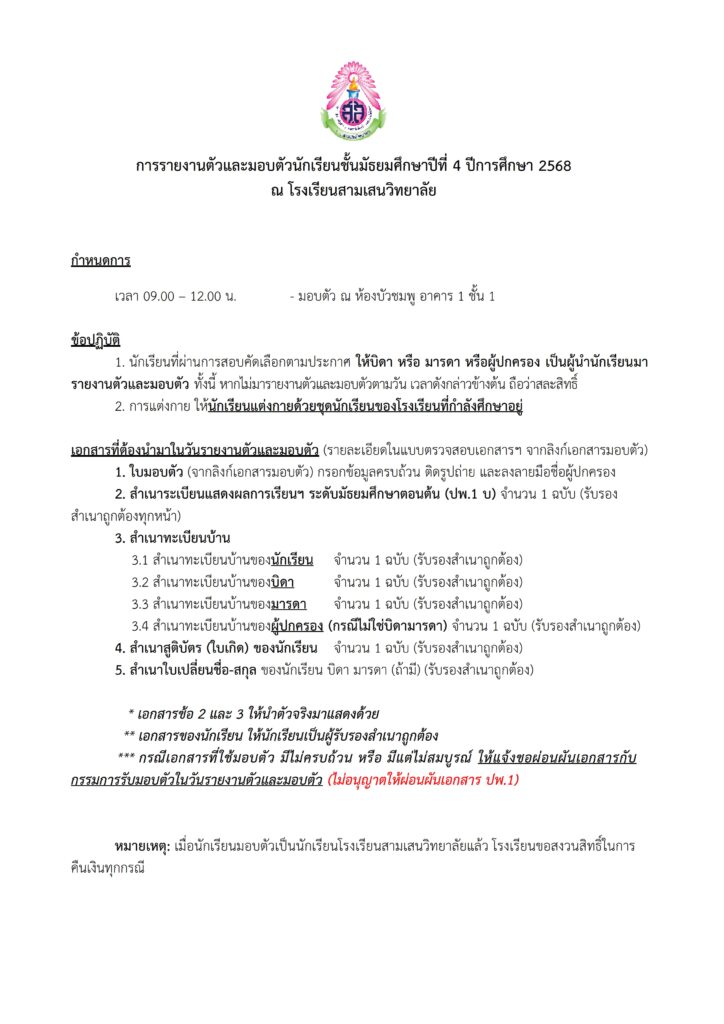 การรายงานตัวและมอบตัวนักเรียนชั้นมัธยมศึกษาปีที่ 4 ปีการศึกษา 2568
ณ โรงเรียนสามเสนวิทยาลัย

กำหนดการ

เวลา 09.00 – 12.00 น. - มอบตัว ณ ห้องบัวชมพู อาคาร 1 ชั้น 1

ข้อปฏิบัติ

1. นักเรียนที่ผ่านการสอบคัดเลือกตามประกาศ ให้บิดา หรือ มารดา หรือผู้ปกครอง เป็นผู้นำนักเรียนมารายงานตัวและมอบตัว ทั้งนี้ หากไม่มารายงานตัวและมอบตัวตามวัน เวลาดังกล่าวข้างต้น ถือว่าสละสิทธิ์

2. การแต่งกาย ให้นักเรียนแต่งกายด้วยชุดนักเรียนของโรงเรียนที่กำลังศึกษาอยู่

เอกสารที่ต้องนำมาในวันรายงานตัวและมอบตัว (รายละเอียดในแบบตรวจสอบเอกสารฯ จากลิงก์เอกสารมอบตัว)

1. ใบมอบตัว (จากลิงก์เอกสารมอบตัว) กรอกข้อมูลครบถ้วน ติดรูปถ่าย และลงลายมือชื่อผู้ปกครอง

2. สำเนาระเบียนแสดงผลการเรียนฯ ระดับมัธยมศึกษาตอนต้น (ปพ.1 บ) จำนวน 1 ฉบับ (รับรองสำเนาถูกต้องทุกหน้า)

3. สำเนาทะเบียนบ้าน

3.1 สำเนาทะเบียนบ้านของนักเรียน จำนวน 1 ฉบับ (รับรองสำเนาถูกต้อง)

3.2 สำเนาทะเบียนบ้านของบิดา จำนวน 1 ฉบับ (รับรองสำเนาถูกต้อง)

3.3 สำเนาทะเบียนบ้านของมารดา จำนวน 1 ฉบับ (รับรองสำเนาถูกต้อง)

3.4 สำเนาทะเบียนบ้านของผู้ปกครอง (กรณีไม่ใช่บิดามารดา) จำนวน 1 ฉบับ (รับรองสำเนาถูกต้อง)

4. สำเนาสูติบัตร (ใบเกิด) ของนักเรียน จำนวน 1 ฉบับ (รับรองสำเนาถูกต้อง)

5. สำเนาใบเปลี่ยนชื่อ-สกุล ของนักเรียน บิดา มารดา (ถ้ามี) (รับรองสำเนาถูกต้อง)

* เอกสารข้อ 2 และ 3 ให้นำตัวจริงมาแสดงด้วย

** เอกสารของนักเรียน ให้นักเรียนเป็นผู้รับรองสำเนาถูกต้อง

*** กรณีเอกสารที่ใช้มอบตัว มีไม่ครบถ้วน หรือ มีแต่ไม่สมบูรณ์ ให้แจ้งขอผ่อนผันเอกสารกับกรรมการรับมอบตัวในวันรายงานตัวและมอบตัว (ไม่อนุญาตให้ผ่อนผันเอกสาร ปพ.1)

หมายเหตุ: เมื่อนักเรียนมอบตัวเป็นนักเรียนโรงเรียนสามเสนวิทยาลัยแล้ว โรงเรียนขอสงวนสิทธิ์ในการคืนเงินทุกกรณี